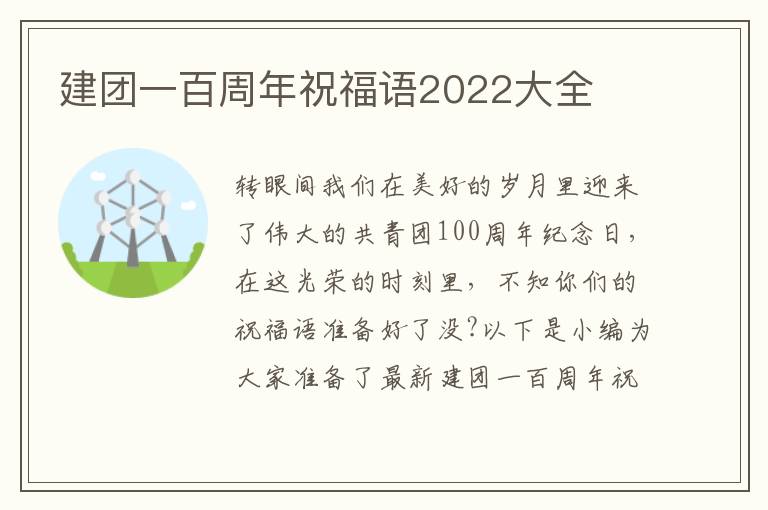 建团一百周年祝福语2022大全

转眼间我们在美好的岁月里迎来了伟大的共青团100周年纪念日，在这光荣的时刻里，不知你们的祝福语准备好了没?以下是小编为大家准备了最新建团一百周年祝